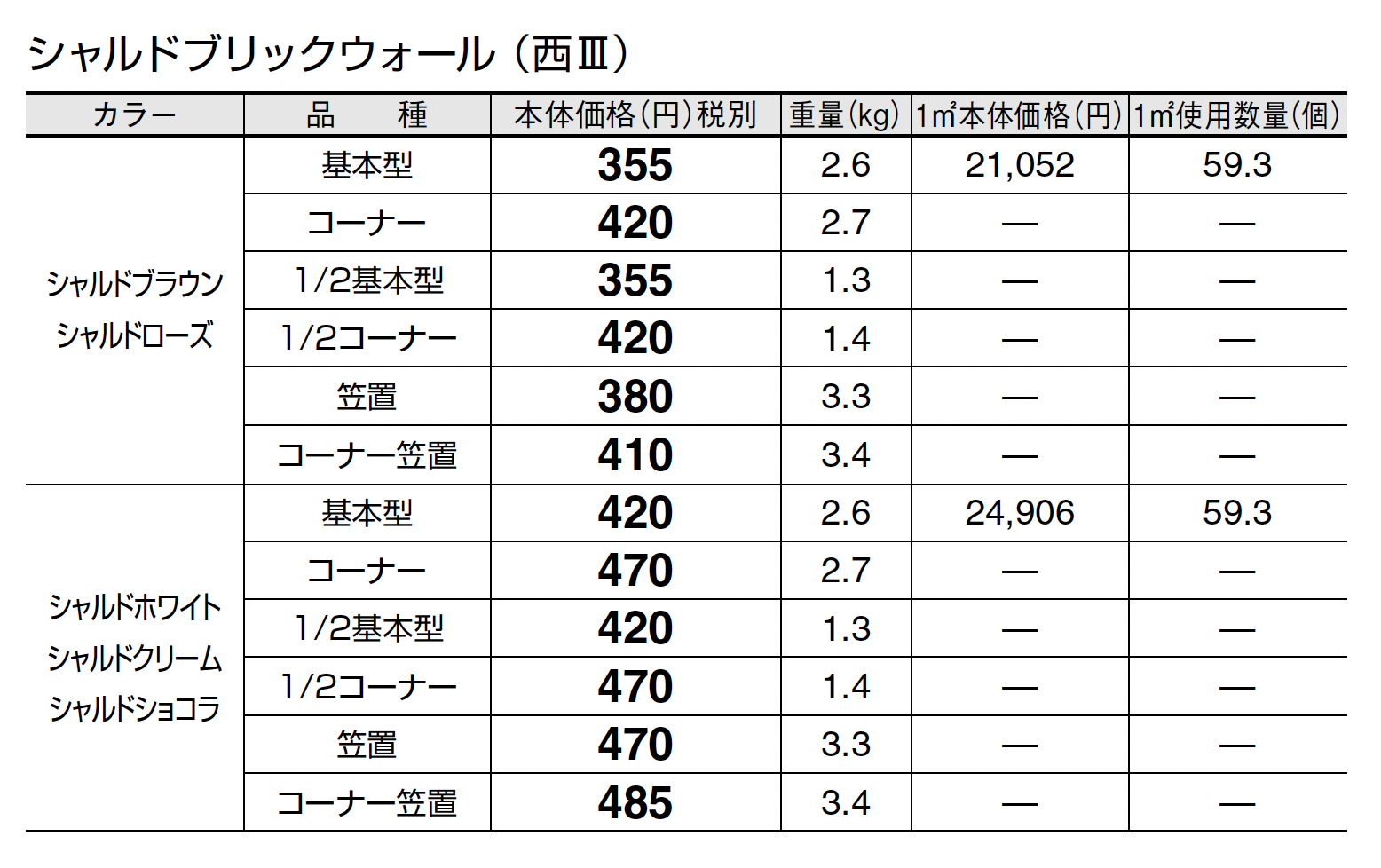 シャルドブリックウォール（西Ⅲ）

| カラー | 品　種 | 本体価格（円）税別 | 重量（kg） | 1㎡本体価格（円） | 1㎡使用数量（個） |
|---|---|---|---|---|---|
| シャルドブラウン シャルドローズ | 基本型 | 355 | 2.6 | 21,052 | 59.3 |
| | コーナー | 420 | 2.7 | — | — |
| | 1/2基本型 | 355 | 1.3 | — | — |
| | 1/2コーナー | 420 | 1.4 | — | — |
| | 笠置 | 380 | 3.3 | — | — |
| | コーナー笠置 | 410 | 3.4 | — | — |
| シャルドホワイト シャルドクリーム シャルドショコラ | 基本型 | 420 | 2.6 | 24,906 | 59.3 |
| | コーナー | 470 | 2.7 | — | — |
| | 1/2基本型 | 420 | 1.3 | — | — |
| | 1/2コーナー | 470 | 1.4 | — | — |
| | 笠置 | 470 | 3.3 | — | — |
| | コーナー笠置 | 485 | 3.4 | — | — |